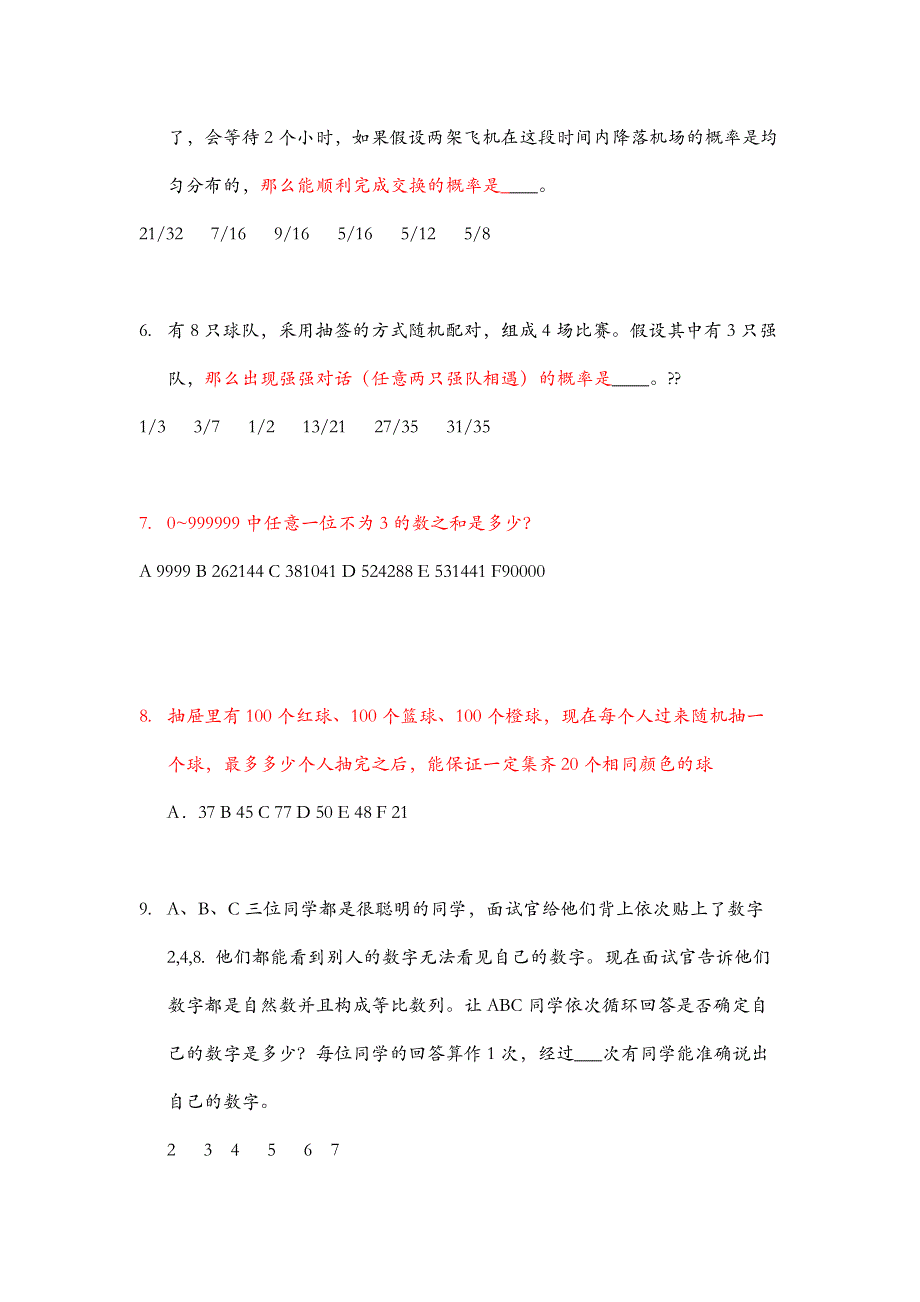 了，会等待 2 个小时，如果假设两架飞机在这段时间内降落机场的概率是均匀分布的，那么能顺利完成交换的概率是____。

21/32　7/16　9/16　5/16　5/12　5/8

6. 有 8 只球队，采用抽签的方式随机配对，组成 4 场比赛。假设其中有 3 只强队，那么出现强强对话（任意两只强队相遇）的概率是____。??

1/3　3/7　1/2　13/21　27/35　31/35

7. 0~999999 中任意一位不为 3 的数之和是多少?

A 9999 B 262144 C 381041 D 524288 E 531441 F90000

8. 抽屉里有 100 个红球、100 个篮球、100 个橙球，现在每个人过来随机抽一个球，最多多少个人抽完之后，能保证一定集齐 20 个相同颜色的球

A．37 B 45 C 77 D 50 E 48 F 21

9. A、B、C 三位同学都是很聪明的同学，面试官给他们背上依次贴上了数字 2,4,8. 他们都能看到别人的数字无法看见自己的数字。现在面试官告诉他们数字都是自然数并且构成等比数列。让 ABC 同学依次循环回答是否确定自己的数字是多少？每位同学的回答算作 1 次，经过___次有同学能准确说出自己的数字。

2　3　4　5　6　7